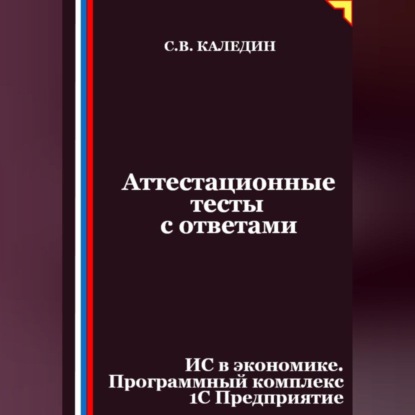 С.В. КАЛЕДИН

Аттестационные тесты с ответами

ИС в экономике. Программный комплекс 1С Предприятие